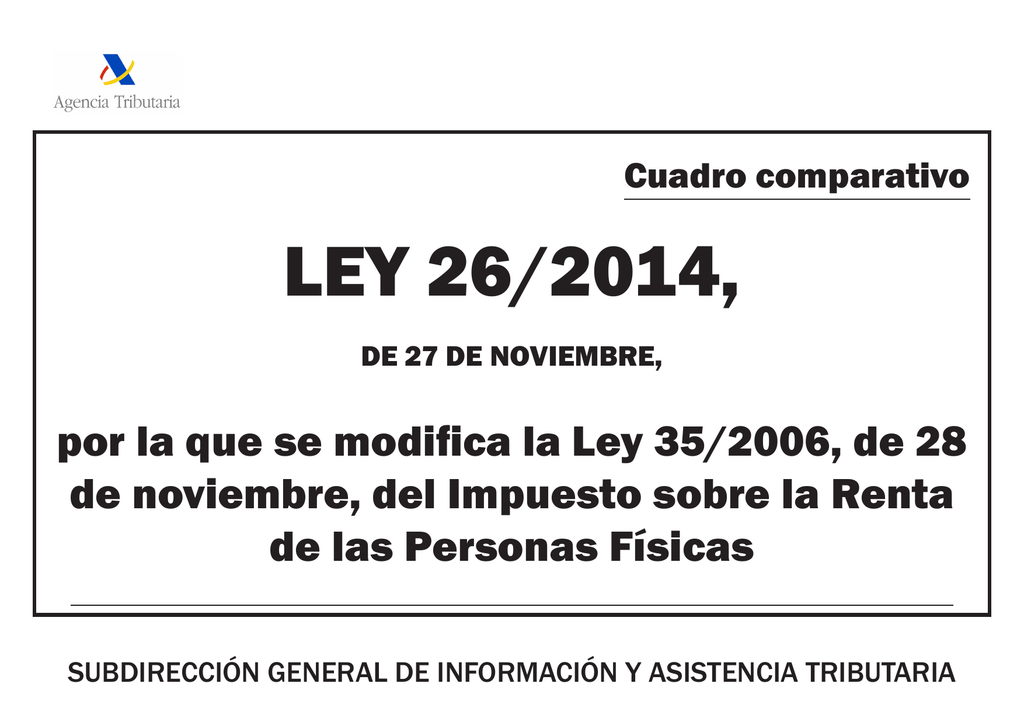 Agencia Tributaria

Cuadro comparativo

LEY 26/2014,

DE 27 DE NOVIEMBRE,

por la que se modifica la Ley 35/2006, de 28 de noviembre, del Impuesto sobre la Renta de las Personas Físicas

SUBDIRECCIÓN GENERAL DE INFORMACIÓN Y ASISTENCIA TRIBUTARIA